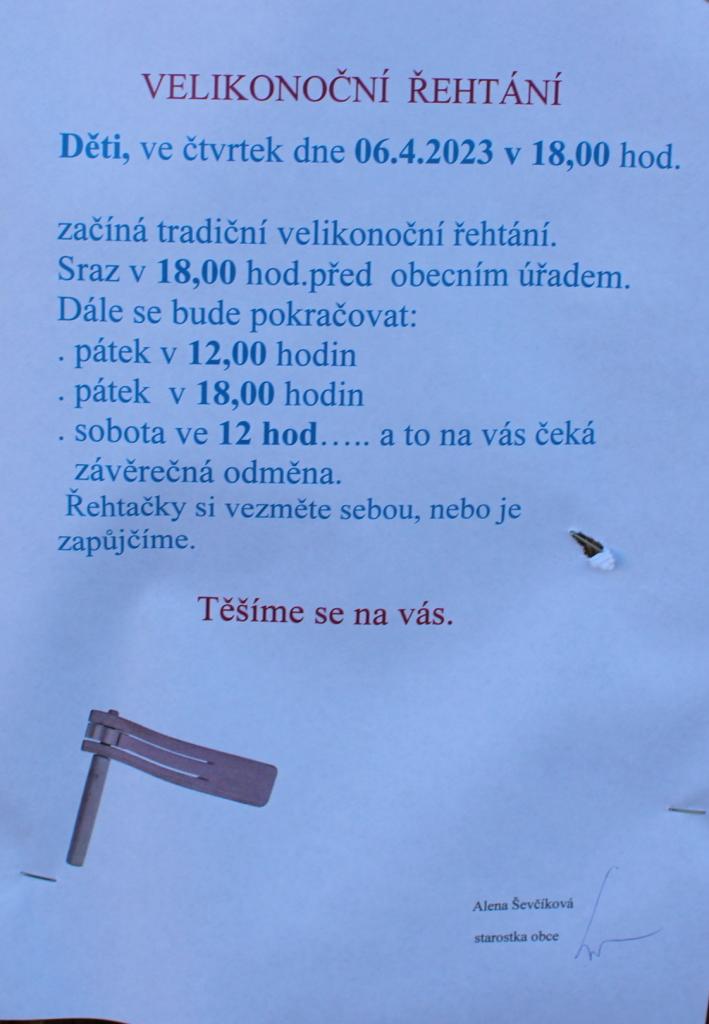 VELIKONOČNÍ ŘEHTÁNÍ

Děti, ve čtvrtek dne 06.4.2023 v 18,00 hod.

začíná tradiční velikonoční řehtání.
Sraz v 18,00 hod.před obecním úřadem.
Dále se bude pokračovat:
. pátek v 12,00 hodin
. pátek v 18,00 hodin
. sobota ve 12 hod….. a to na vás čeká závěrečná odměna.
Řehtačky si vezměte sebou, nebo je zapůjčíme.

Těšíme se na vás.

Alena Ševčíková
starostka obce